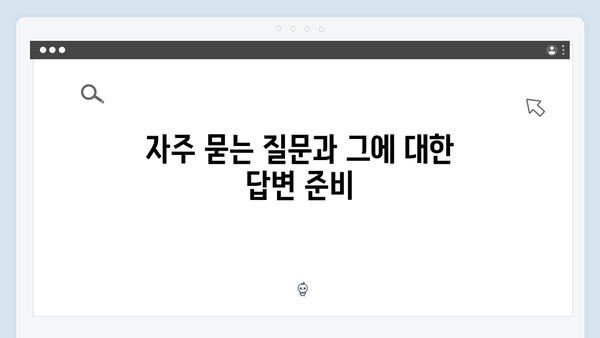 자주 묻는 질문과 그에 대한 답변 준비